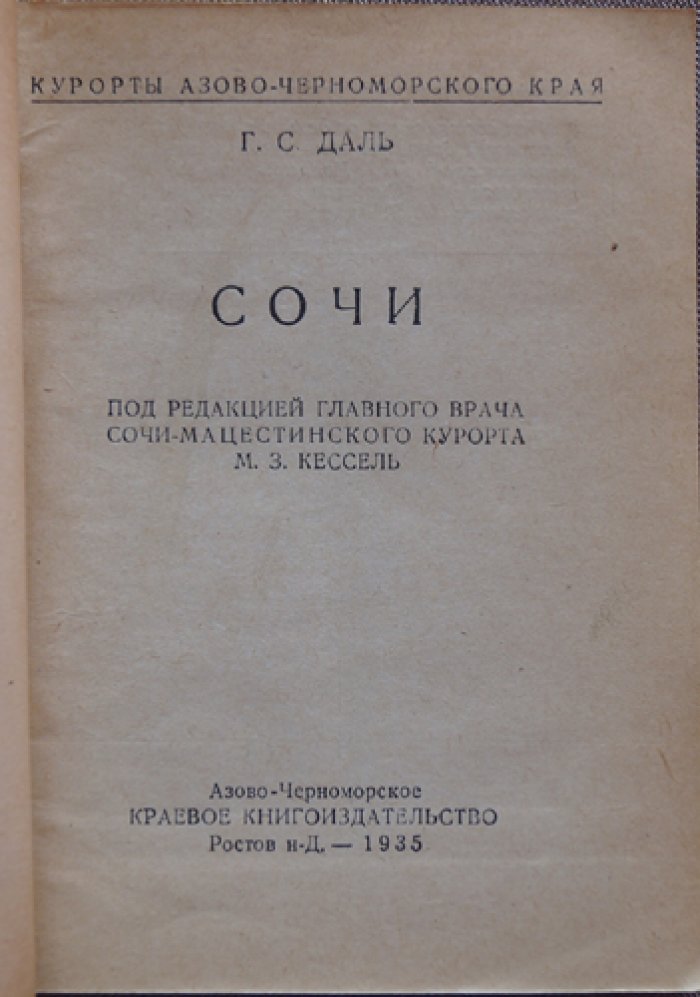 КУРОРТЫ АЗОВО-ЧЕРНОМОРСКОГО КРАЯ

Г. С. ДАЛЬ

СОЧИ

ПОД РЕДАКЦИЕЙ ГЛАВНОГО ВРАЧА СОЧИ-МАЦЕСТИНСКОГО КУРОРТА М. З. КЕССЕЛЬ

Азово-Черноморское
КРАЕВОЕ КНИГОИЗДАТЕЛЬСТВО
Ростов н-Д. — 1935